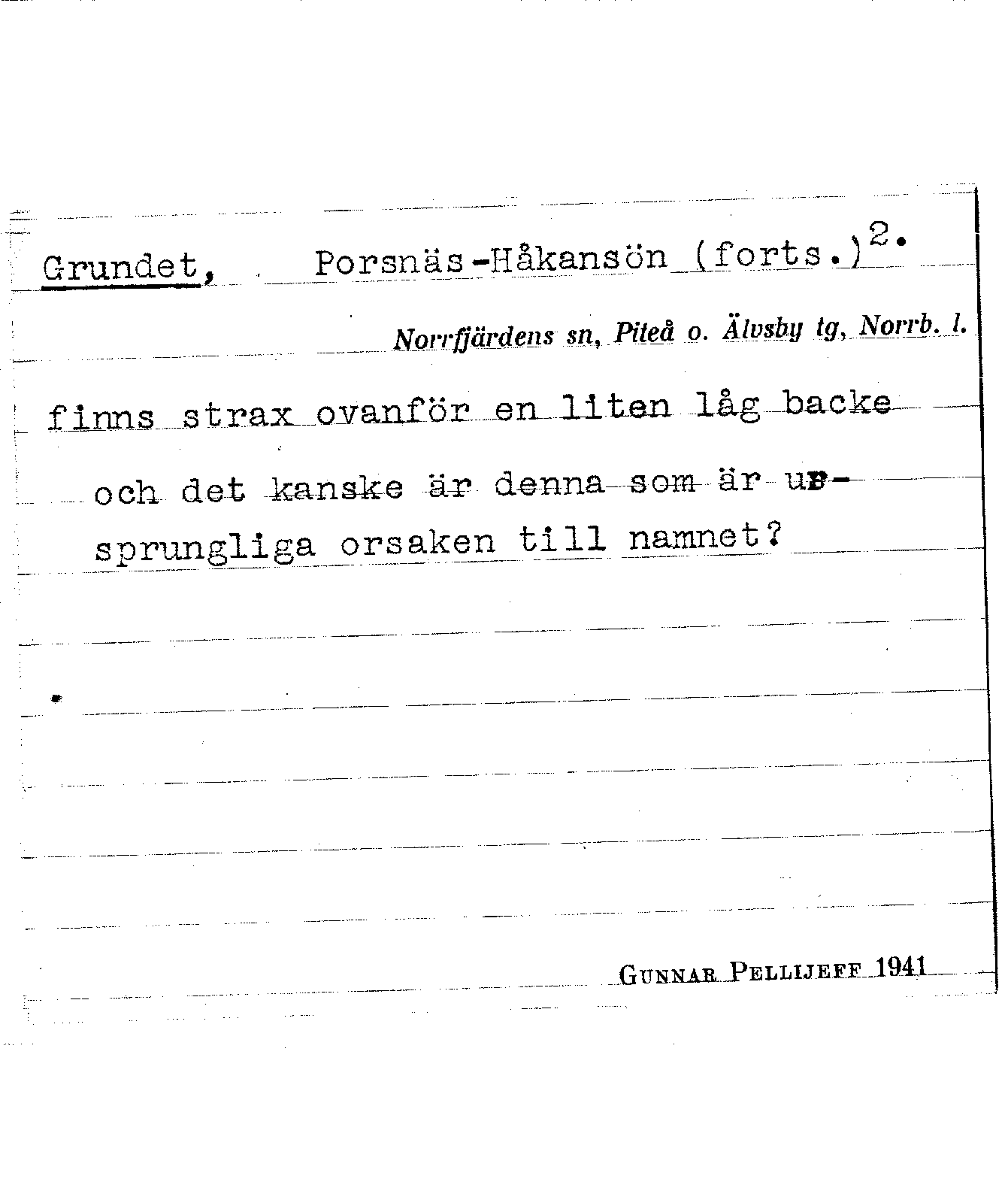 Grundet, Porsnäs-Håkansön (forts.) 2.

Norrfjärdens sn, Piteå o. Älvsby tg, Norrb. l.

finns strax ovanför en liten låg backe och det kanske är denna som är ursprungliga orsaken till namnet?

Gunnar Pellijeff 1941